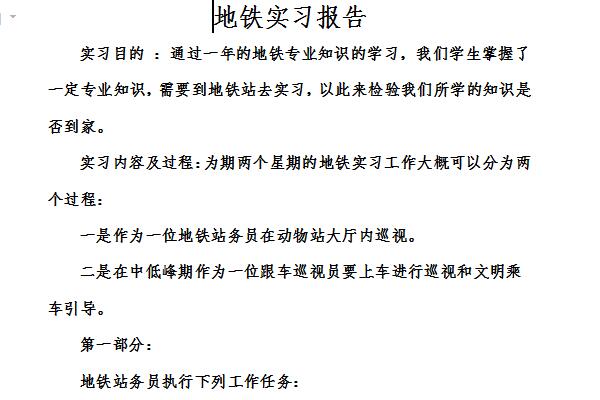 地铁实习报告

实习目的 ：通过一年的地铁专业知识的学习，我们学生掌握了一定专业知识，需要到地铁站去实习，以此来检验我们所学的知识是否到家。

实习内容及过程：为期两个星期的地铁实习工作大概可以分为两个过程：

一是作为一位地铁站务员在动物站大厅内巡视。

二是在中低峰期作为一位跟车巡视员要上车进行巡视和文明乘车引导。

第一部分：

地铁站务员执行下列工作任务：